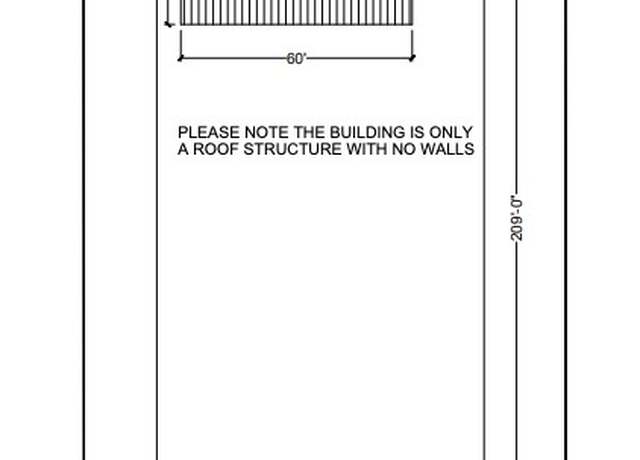 60'

PLEASE NOTE THE BUILDING IS ONLY A ROOF STRUCTURE WITH NO WALLS

209'-0"